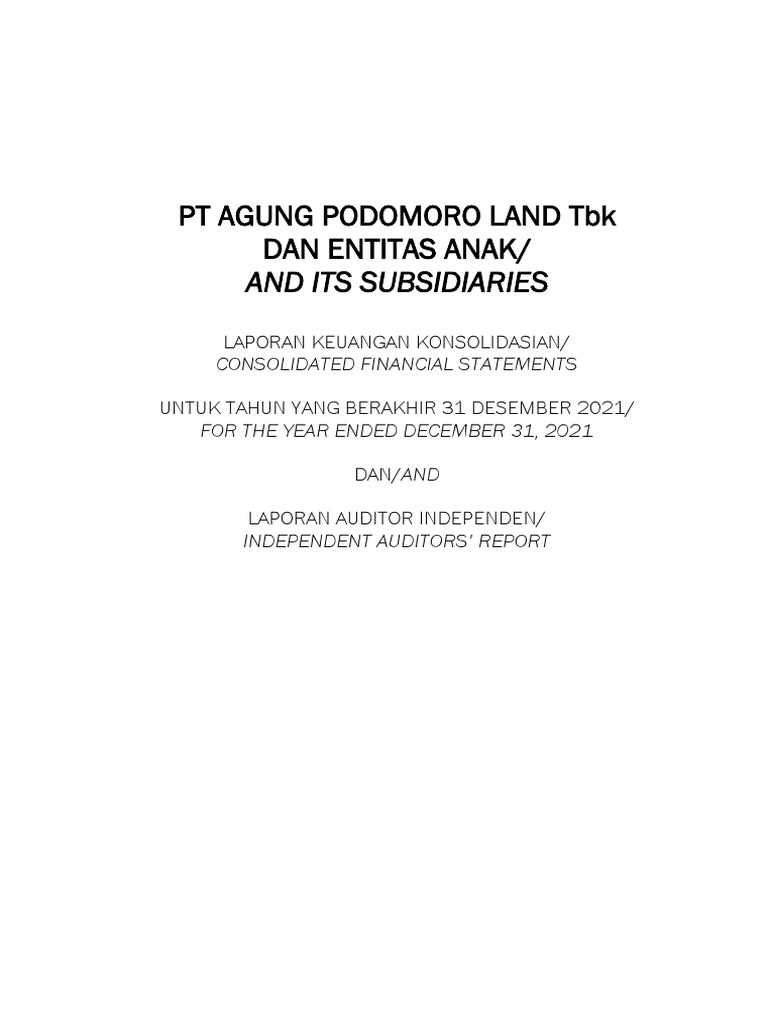 PT AGUNG PODOMORO LAND Tbk
DAN ENTITAS ANAK/
AND ITS SUBSIDIARIES

LAPORAN KEUANGAN KONSOLIDASIAN/
CONSOLIDATED FINANCIAL STATEMENTS

UNTUK TAHUN YANG BERAKHIR 31 DESEMBER 2021/
FOR THE YEAR ENDED DECEMBER 31, 2021

DAN/AND

LAPORAN AUDITOR INDEPENDEN/
INDEPENDENT AUDITORS' REPORT